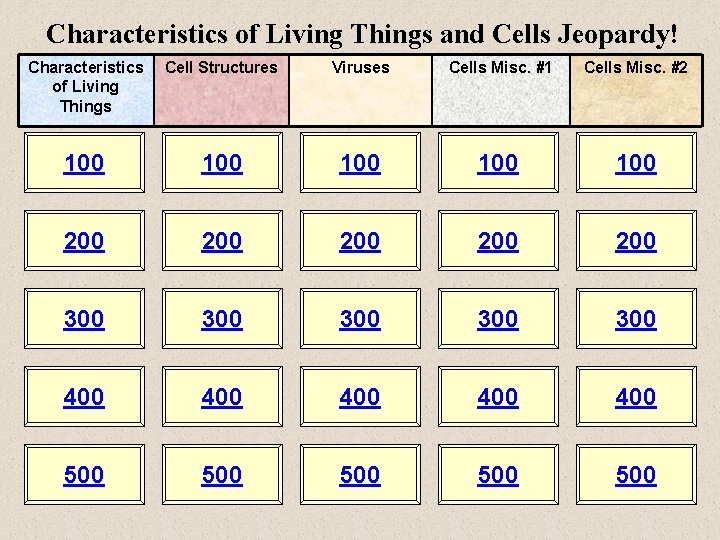 Characteristics of Living Things and Cells Jeopardy!

| Characteristics of Living Things | Cell Structures | Viruses | Cells Misc. #1 | Cells Misc. #2 |
|---|---|---|---|---|
| 100 | 100 | 100 | 100 | 100 |
| 200 | 200 | 200 | 200 | 200 |
| 300 | 300 | 300 | 300 | 300 |
| 400 | 400 | 400 | 400 | 400 |
| 500 | 500 | 500 | 500 | 500 |